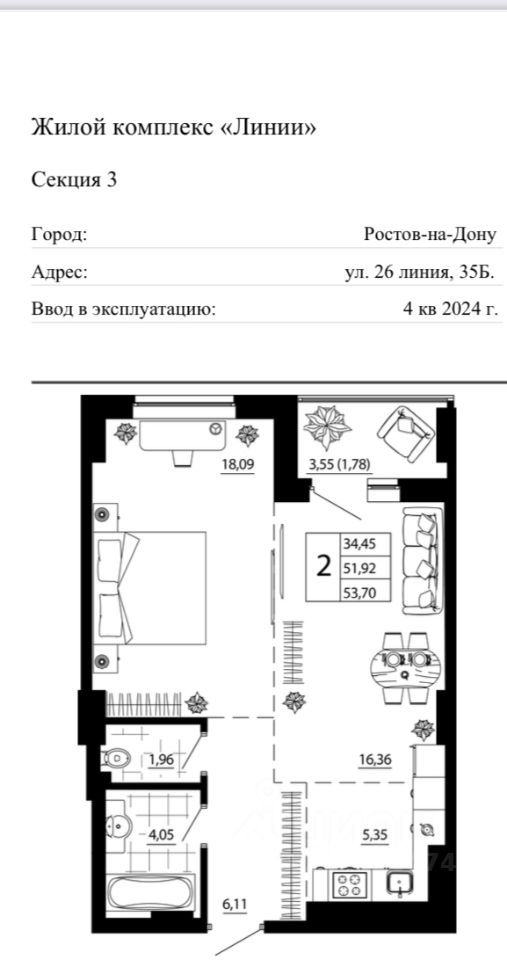 Жилой комплекс «Линии»

Секция 3

Город: Ростов-на-Дону

Адрес: ул. 26 линия, 35Б.

Ввод в эксплуатацию: 4 кв 2024 г.

18,09

3,55 (1,78)

2

34,45

51,92

53,70

1,96

16,36

4,05

5,35

6,11